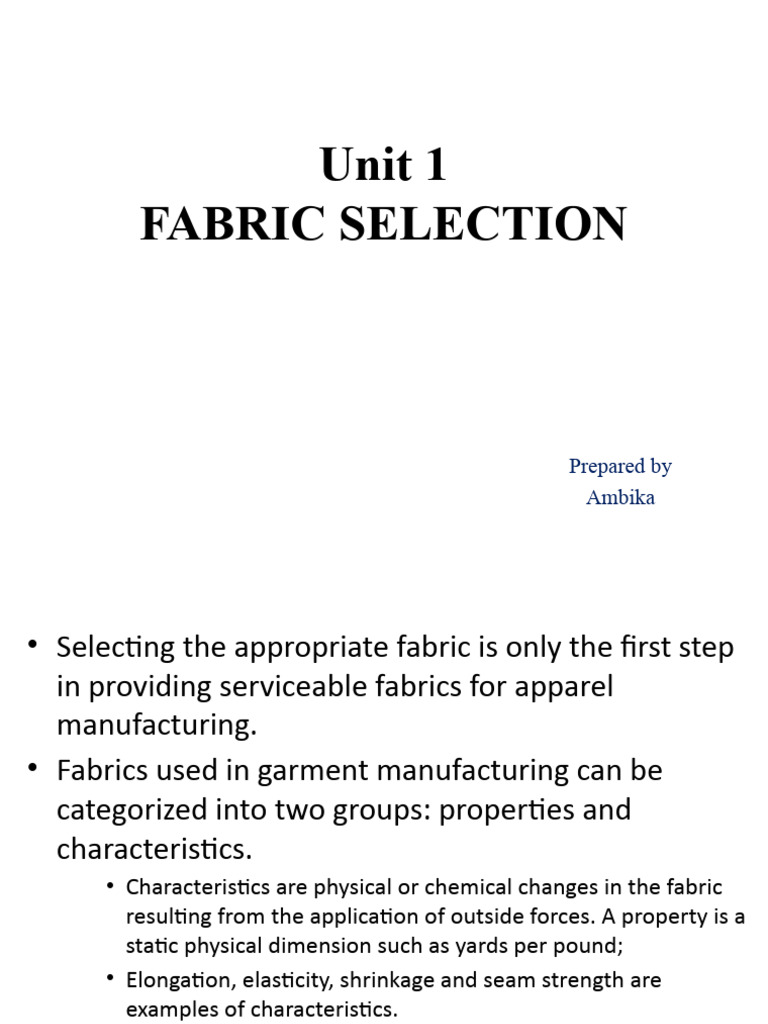 Unit 1
FABRIC SELECTION

Prepared by
Ambika

• Selecting the appropriate fabric is only the first step in providing serviceable fabrics for apparel manufacturing.

• Fabrics used in garment manufacturing can be categorized into two groups: properties and characteristics.

• Characteristics are physical or chemical changes in the fabric resulting from the application of outside forces. A property is a static physical dimension such as yards per pound;

• Elongation, elasticity, shrinkage and seam strength are examples of characteristics.